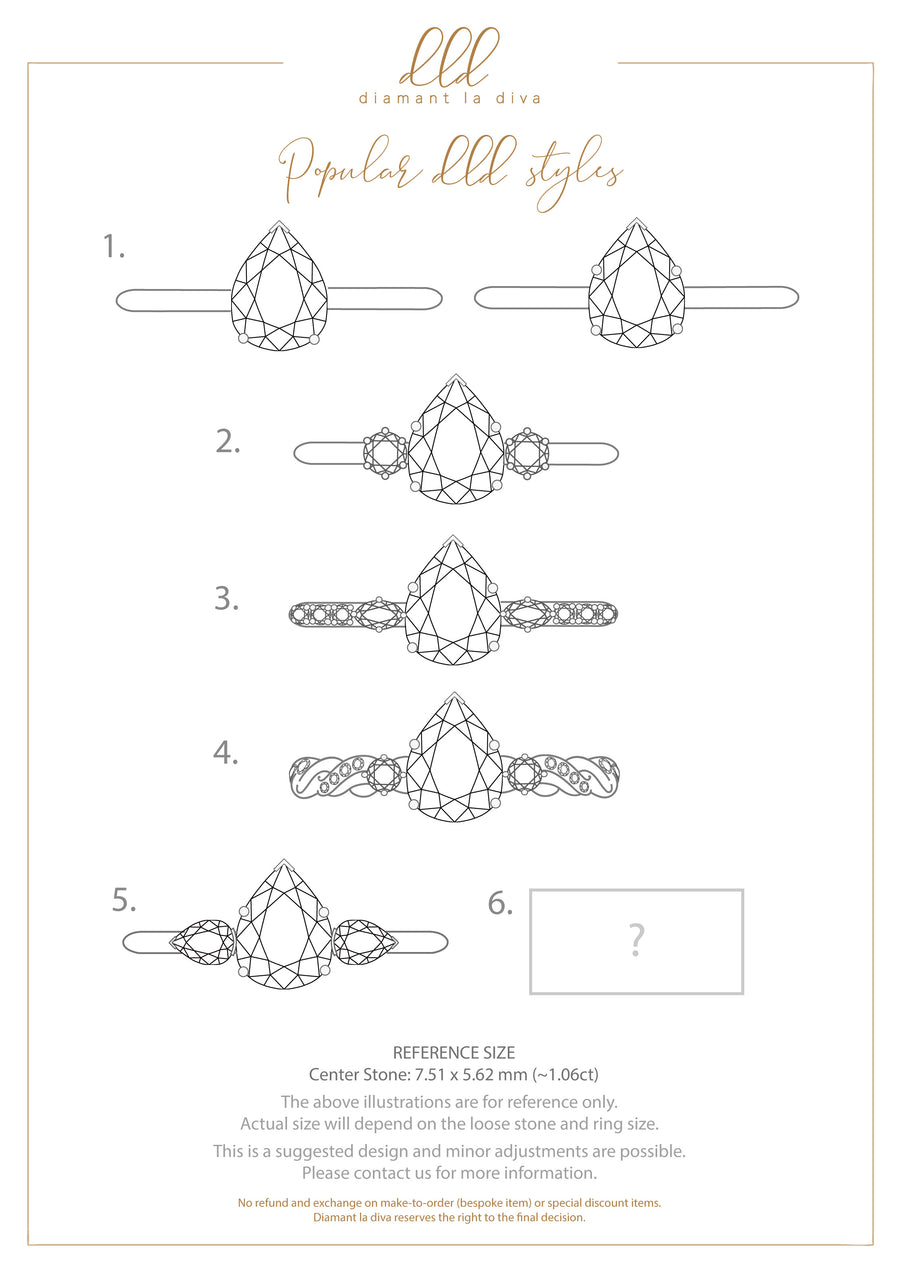 dld
diamant la diva

Popular dld styles

1.

2.

3.

4.

5.

6.

?

REFERENCE SIZE
Center Stone: 7.51 x 5.62 mm (~1.06ct)

The above illustrations are for reference only. Actual size will depend on the loose stone and ring size.

This is a suggested design and minor adjustments are possible. Please contact us for more information.

No refund and exchange on make-to-order (bespoke item) or special discount items. Diamant la diva reserves the right to the final decision.